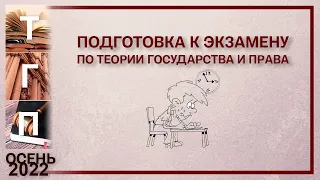 Т
Г
П
ОСЕНЬ
2022

ПОДГОТОВКА К ЭКЗАМЕНУ
ПО ТЕОРИИ ГОСУДАРСТВА И ПРАВА